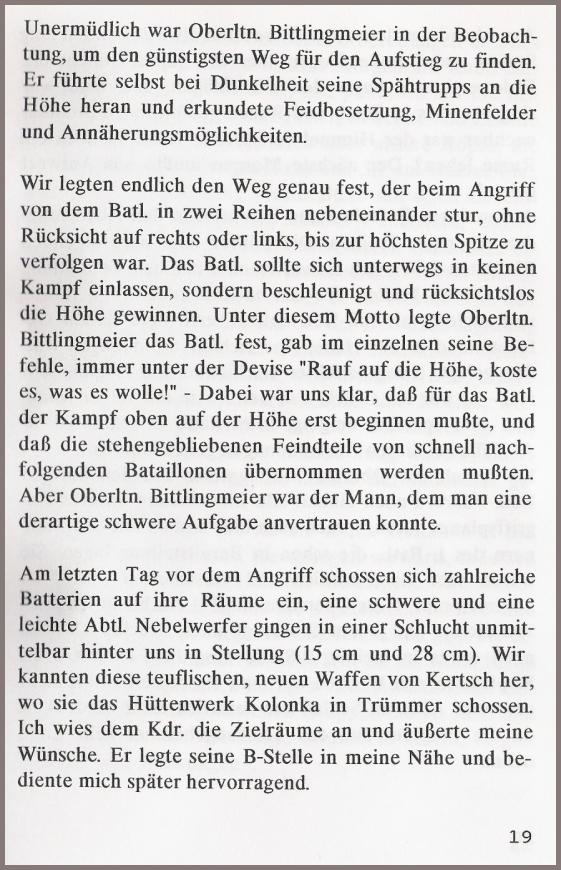 Unermüdlich war Oberltn. Bittlingmeier in der Beobachtung, um den günstigsten Weg für den Aufstieg zu finden. Er führte selbst bei Dunkelheit seine Spähtrupps an die Höhe heran und erkundete Feidbesetzung, Minenfelder und Annäherungsmöglichkeiten.

Wir legten endlich den Weg genau fest, der beim Angriff von dem Batl. in zwei Reihen nebeneinander stur, ohne Rücksicht auf rechts oder links, bis zur höchsten Spitze zu verfolgen war. Das Batl. sollte sich unterwegs in keinen Kampf einlassen, sondern beschleunigt und rücksichtslos die Höhe gewinnen. Unter diesem Motto legte Oberltn. Bittlingmeier das Batl. fest, gab im einzelnen seine Befehle, immer unter der Devise "Rauf auf die Höhe, koste es, was es wolle!" - Dabei war uns klar, daß für das Batl. der Kampf oben auf der Höhe erst beginnen mußte, und daß die stehengebliebenen Feindteile von schnell nachfolgenden Bataillonen übernommen werden mußten. Aber Oberltn. Bittlingmeier war der Mann, dem man eine derartige schwere Aufgabe anvertrauen konnte.

Am letzten Tag vor dem Angriff schossen sich zahlreiche Batterien auf ihre Räume ein, eine schwere und eine leichte Abtl. Nebelwerfer gingen in einer Schlucht unmittelbar hinter uns in Stellung (15 cm und 28 cm). Wir kannten diese teuflischen, neuen Waffen von Kertsch her, wo sie das Hüttenwerk Kolonka in Trümmer schossen. Ich wies dem Kdr. die Zielräume an und äußerte meine Wünsche. Er legte seine B-Stelle in meine Nähe und bediente mich später hervorragend.

19